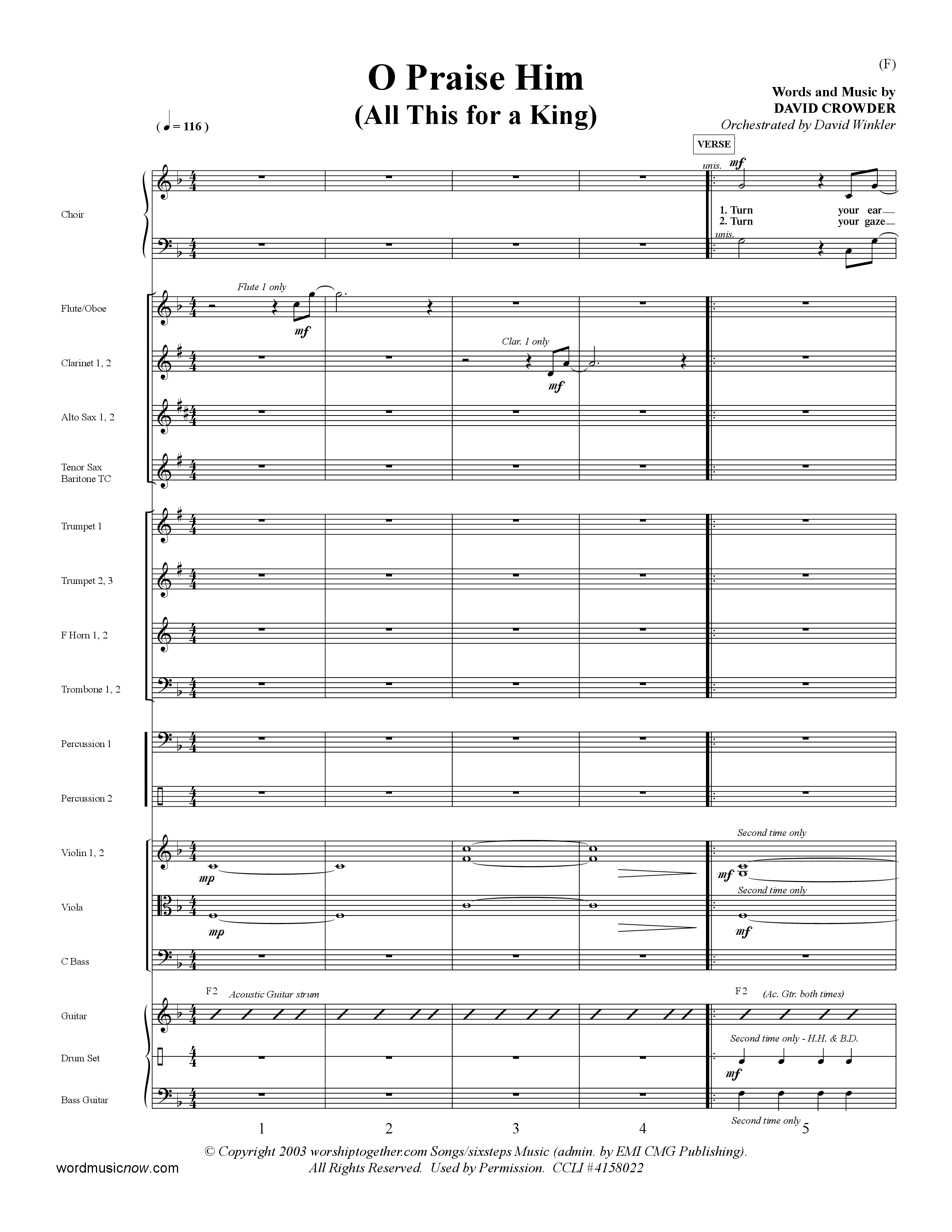 (F)

O Praise Him
(All This for a King)

Words and Music by
DAVID CROWDER
Orchestrated by David Winkler

( ♩ = 116 )

VERSE

Choir
unis. mf
1. Turn your ear
2. Turn your gaze
unis.

Flute/Oboe
Flute 1 only
mf

Clarinet 1, 2
Clar. 1 only
mf

Alto Sax 1, 2

Tenor Sax
Baritone TC

Trumpet 1

Trumpet 2, 3

F Horn 1, 2

Trombone 1, 2

Percussion 1

Percussion 2

Violin 1, 2
mp
Second time only
mf

Viola
mp
Second time only
mf

C Bass

Guitar
F2 Acoustic Guitar strum
F2 (Ac. Gtr. both times)

Drum Set
Second time only - H.H. & B.D.
mf

Bass Guitar
Second time only

1 2 3 4 5

© Copyright 2003 worshiptogether.com Songs/sixsteps Music (admin. by EMI CMG Publishing).
All Rights Reserved. Used by Permission. CCLI #4158022

wordmusicnow.com